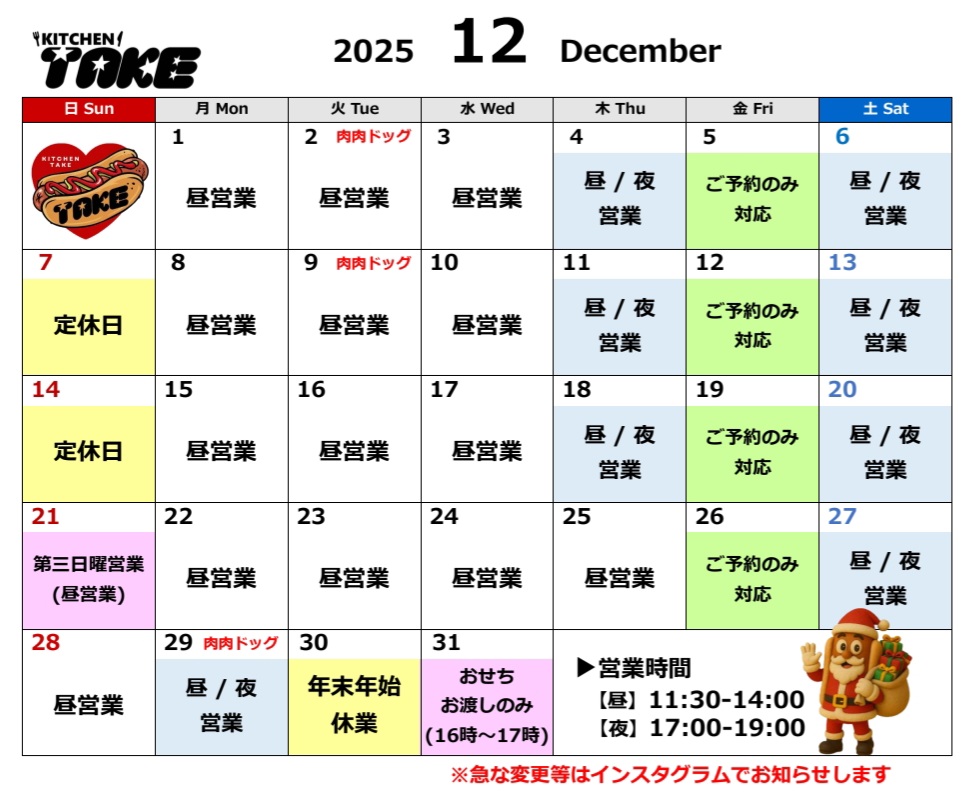 KITCHEN TAKE

2025 12 December

| 日 Sun | 月 Mon | 火 Tue | 水 Wed | 木 Thu | 金 Fri | 土 Sat |
|---|---|---|---|---|---|---|
| KITCHEN TAKE TAKE | 1 昼営業 | 2 肉肉ドッグ 昼営業 | 3 昼営業 | 4 昼 / 夜 営業 | 5 ご予約のみ 対応 | 6 昼 / 夜 営業 |
| 7 定休日 | 8 昼営業 | 9 肉肉ドッグ 昼営業 | 10 昼営業 | 11 昼 / 夜 営業 | 12 ご予約のみ 対応 | 13 昼 / 夜 営業 |
| 14 定休日 | 15 昼営業 | 16 昼営業 | 17 昼営業 | 18 昼 / 夜 営業 | 19 ご予約のみ 対応 | 20 昼 / 夜 営業 |
| 21 第三日曜営業 (昼営業) | 22 昼営業 | 23 昼営業 | 24 昼営業 | 25 昼営業 | 26 ご予約のみ 対応 | 27 昼 / 夜 営業 |
| 28 昼営業 | 29 肉肉ドッグ 昼 / 夜 営業 | 30 年末年始 休業 | 31 おせち お渡しのみ (16時～17時) | ▶営業時間 【昼】11:30-14:00 【夜】17:00-19:00 | | |

※急な変更等はインスタグラムでお知らせします